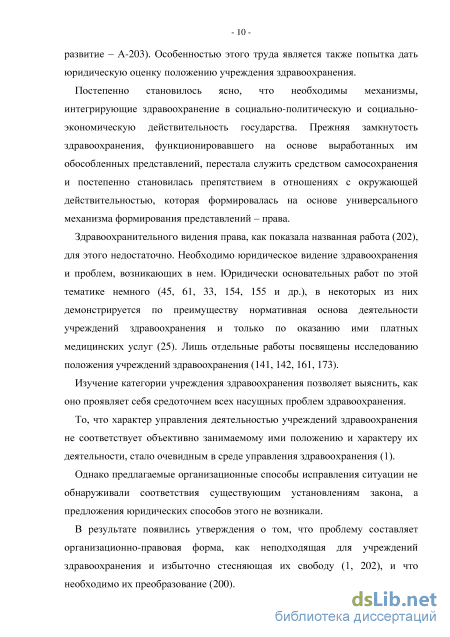 - 10 -

развитие – А-203). Особенностью этого труда является также попытка дать юридическую оценку положению учреждения здравоохранения.

Постепенно становилось ясно, что необходимы механизмы, интегрирующие здравоохранение в социально-политическую и социально-экономическую действительность государства. Прежняя замкнутость здравоохранения, функционировавшего на основе выработанных им обособленных представлений, перестала служить средством самосохранения и постепенно становилась препятствием в отношениях с окружающей действительностью, которая формировалась на основе универсального механизма формирования представлений – права.

Здравоохранительного видения права, как показала названная работа (202), для этого недостаточно. Необходимо юридическое видение здравоохранения и проблем, возникающих в нем. Юридически основательных работ по этой тематике немного (45, 61, 33, 154, 155 и др.), в некоторых из них демонстрируется по преимуществу нормативная основа деятельности учреждений здравоохранения и только по оказанию ими платных медицинских услуг (25). Лишь отдельные работы посвящены исследованию положения учреждений здравоохранения (141, 142, 161, 173).

Изучение категории учреждения здравоохранения позволяет выяснить, как оно проявляет себя средоточием всех насущных проблем здравоохранения.

То, что характер управления деятельностью учреждений здравоохранения не соответствует объективно занимаемому ими положению и характеру их деятельности, стало очевидным в среде управления здравоохранения (1).

Однако предлагаемые организационные способы исправления ситуации не обнаруживали соответствия существующим установлениям закона, а предложения юридических способов этого не возникали.

В результате появились утверждения о том, что проблему составляет организационно-правовая форма, как неподходящая для учреждений здравоохранения и избыточно стесняющая их свободу (1, 202), и что необходимо их преобразование (200).

dsLib.net
библиотека диссертаций